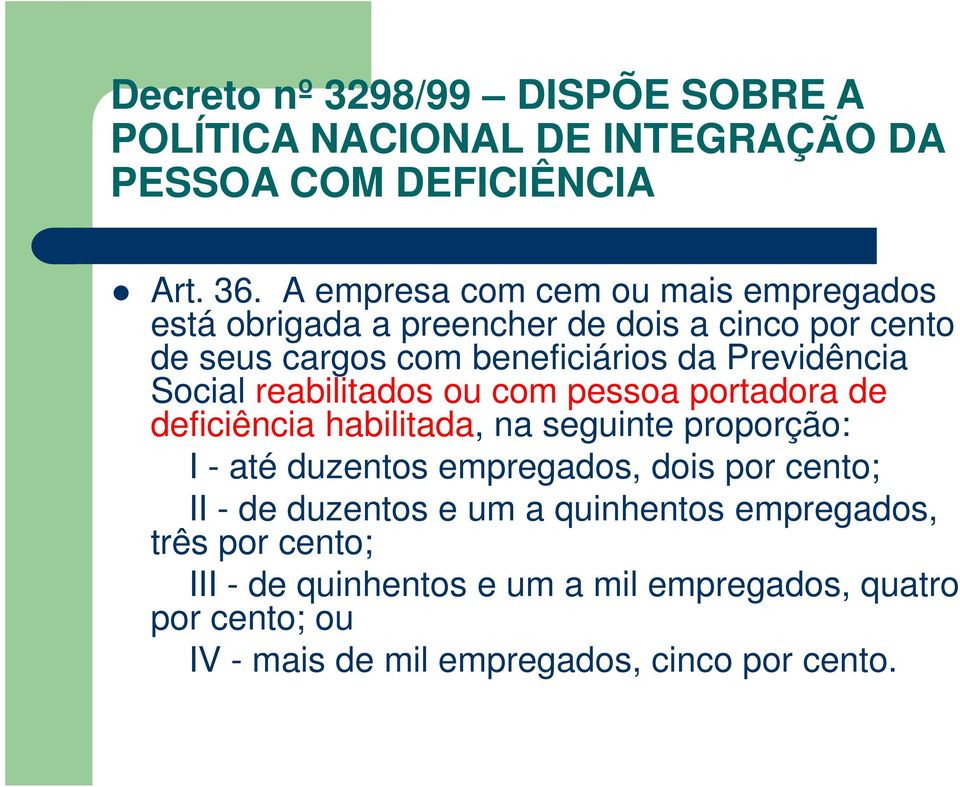 Decreto nº 3298/99 – DISPÕE SOBRE A POLÍTICA NACIONAL DE INTEGRAÇÃO DA PESSOA COM DEFICIÊNCIA

Art. 36. A empresa com cem ou mais empregados está obrigada a preencher de dois a cinco por cento de seus cargos com beneficiários da Previdência Social reabilitados ou com pessoa portadora de deficiência habilitada, na seguinte proporção:

I - até duzentos empregados, dois por cento;

II - de duzentos e um a quinhentos empregados, três por cento;

III - de quinhentos e um a mil empregados, quatro por cento; ou

IV - mais de mil empregados, cinco por cento.